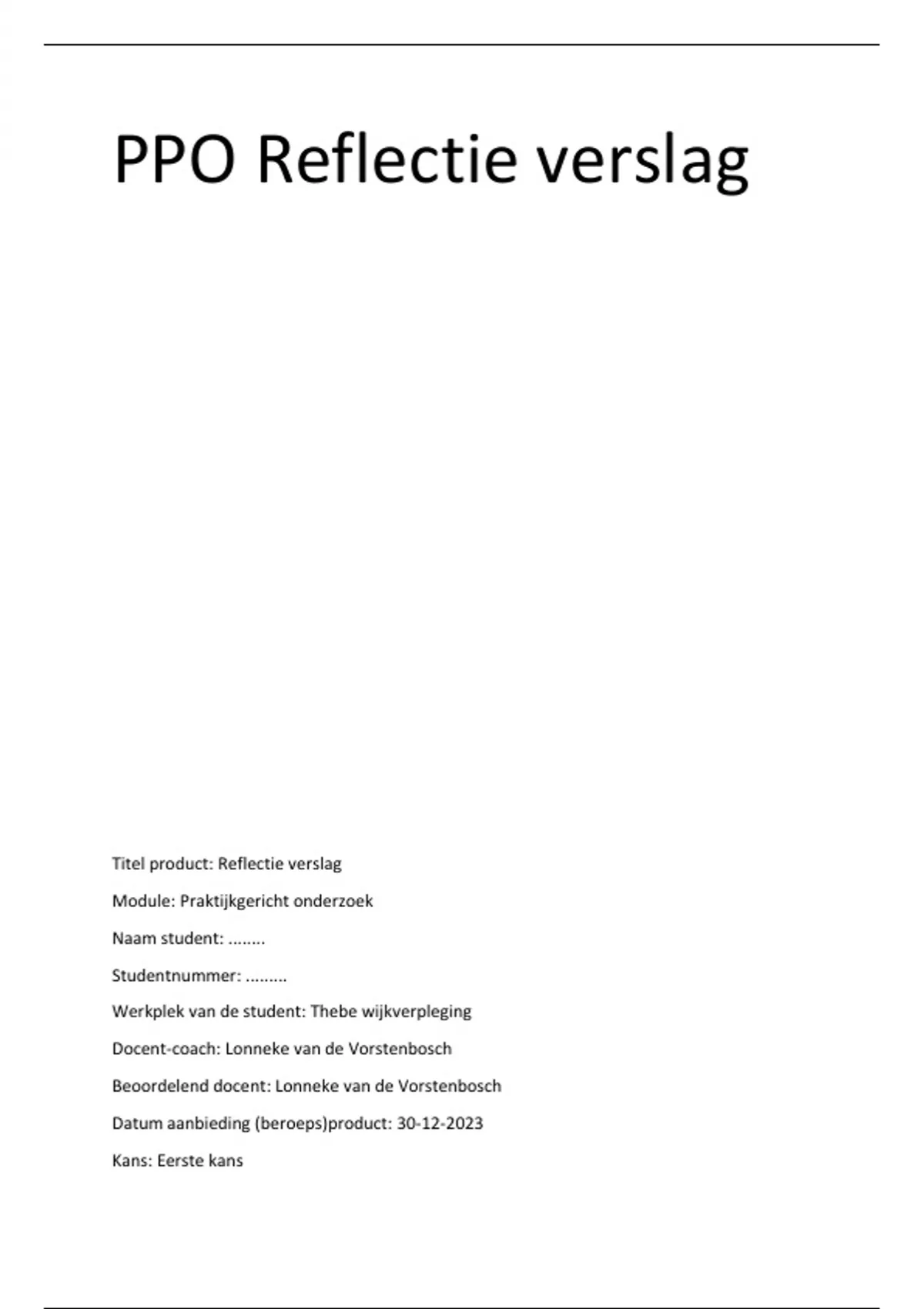 PPO Reflectie verslag

Titel product: Reflectie verslag

Module: Praktijkgericht onderzoek

Naam student: ........

Studentnummer: .........

Werkplek van de student: Thebe wijkverpleging

Docent-coach: Lonneke van de Vorstenbosch

Beoordelend docent: Lonneke van de Vorstenbosch

Datum aanbieding (beroeps)product: 30-12-2023

Kans: Eerste kans